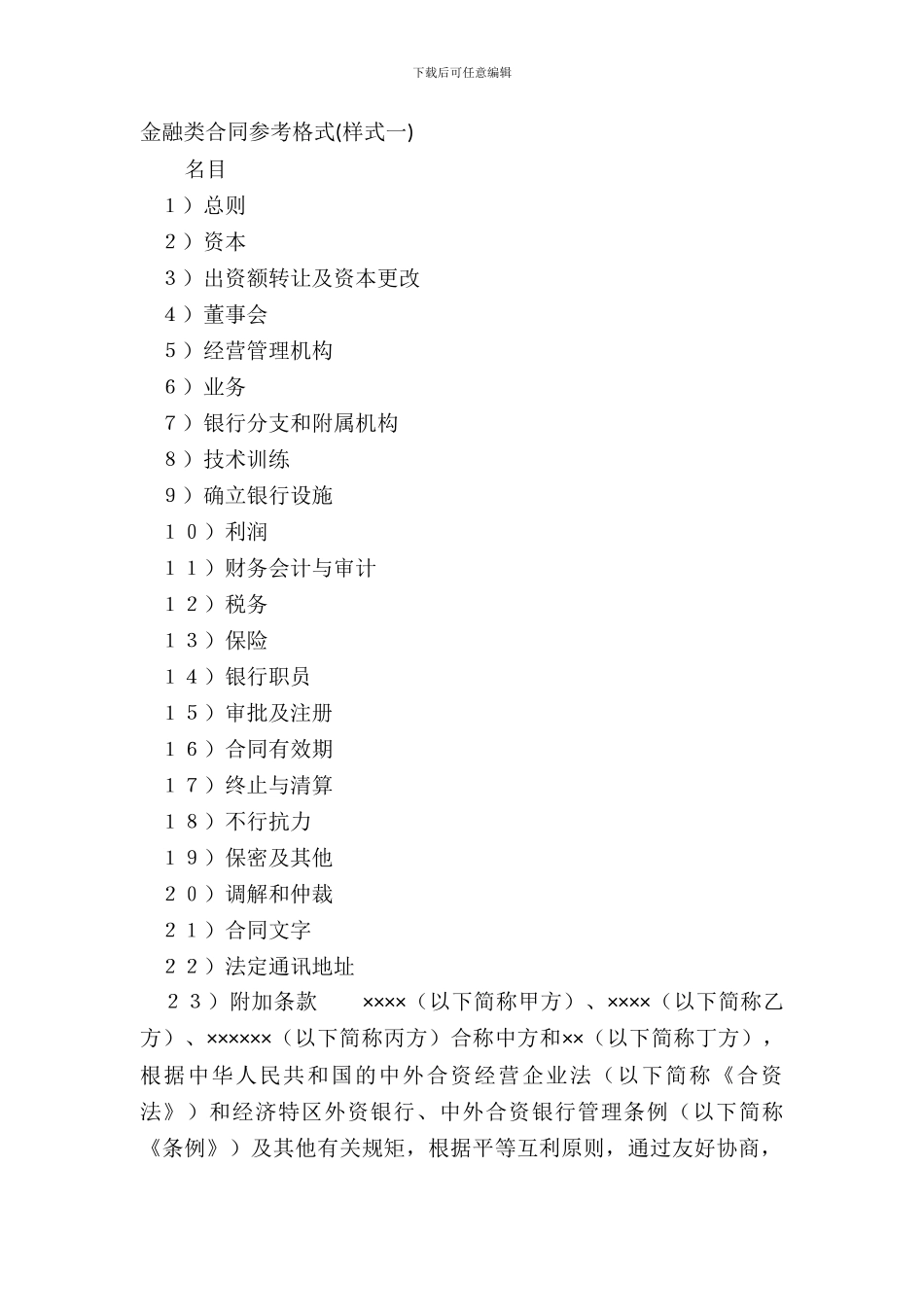 下载后可任意编辑

金融类合同参考格式(样式一)

名目

1）总则

2）资本

3）出资额转让及资本更改

4）董事会

5）经营管理机构

6）业务

7）银行分支和附属机构

8）技术训练

9）确立银行设施

10）利润

11）财务会计与审计

12）税务

13）保险

14）银行职员

15）审批及注册

16）合同有效期

17）终止与清算

18）不行抗力

19）保密及其他

20）调解和仲裁

21）合同文字

22）法定通讯地址

23）附加条款　××××（以下简称甲方）、××××（以下简称乙方）、××××××（以下简称丙方）合称中方和××（以下简称丁方），根据中华人民共和国的中外合资经营企业法（以下简称《合资法》）和经济特区外资银行、中外合资银行管理条例（以下简称《条例》）及其他有关规矩，根据平等互利原则，通过友好协商，